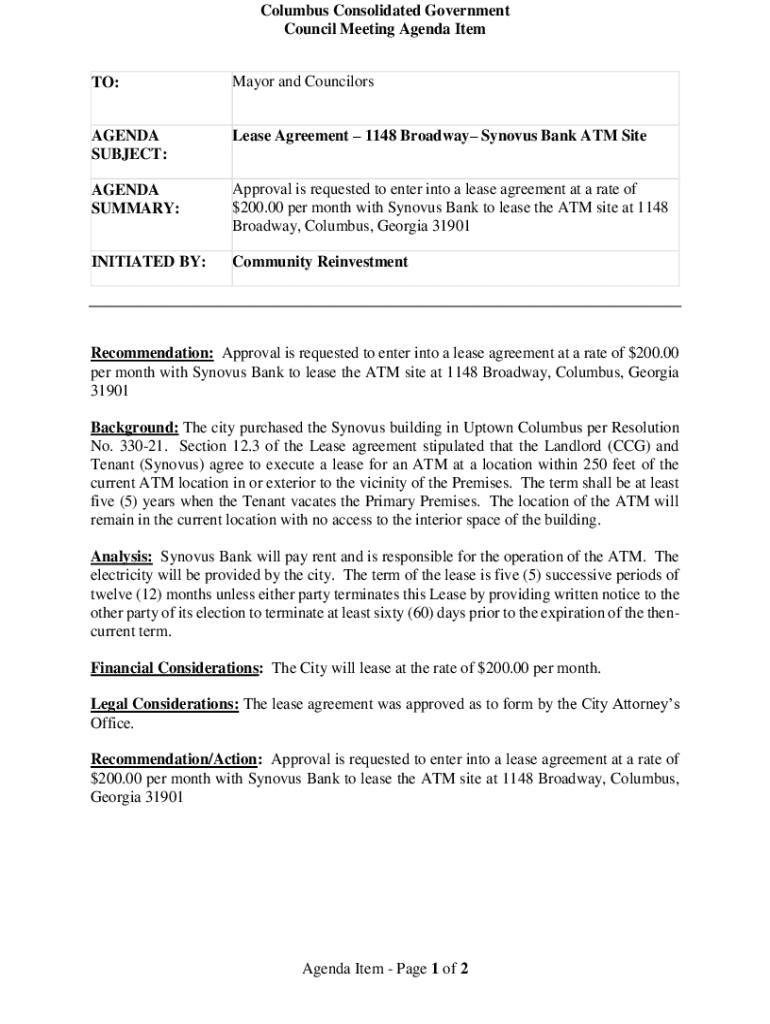 Columbus Consolidated Government
Council Meeting Agenda Item

| TO: | Mayor and Councilors |
|---|---|
| AGENDA SUBJECT: | Lease Agreement – 1148 Broadway– Synovus Bank ATM Site |
| AGENDA SUMMARY: | Approval is requested to enter into a lease agreement at a rate of \$200.00 per month with Synovus Bank to lease the ATM site at 1148 Broadway, Columbus, Georgia 31901 |
| INITIATED BY: | Community Reinvestment |

Recommendation: Approval is requested to enter into a lease agreement at a rate of \$200.00 per month with Synovus Bank to lease the ATM site at 1148 Broadway, Columbus, Georgia 31901

Background: The city purchased the Synovus building in Uptown Columbus per Resolution No. 330-21. Section 12.3 of the Lease agreement stipulated that the Landlord (CCG) and Tenant (Synovus) agree to execute a lease for an ATM at a location within 250 feet of the current ATM location in or exterior to the vicinity of the Premises. The term shall be at least five (5) years when the Tenant vacates the Primary Premises. The location of the ATM will remain in the current location with no access to the interior space of the building.

Analysis: Synovus Bank will pay rent and is responsible for the operation of the ATM. The electricity will be provided by the city. The term of the lease is five (5) successive periods of twelve (12) months unless either party terminates this Lease by providing written notice to the other party of its election to terminate at least sixty (60) days prior to the expiration of the then-current term.

Financial Considerations: The City will lease at the rate of \$200.00 per month.

Legal Considerations: The lease agreement was approved as to form by the City Attorney's Office.

Recommendation/Action: Approval is requested to enter into a lease agreement at a rate of \$200.00 per month with Synovus Bank to lease the ATM site at 1148 Broadway, Columbus, Georgia 31901

Agenda Item - Page 1 of 2